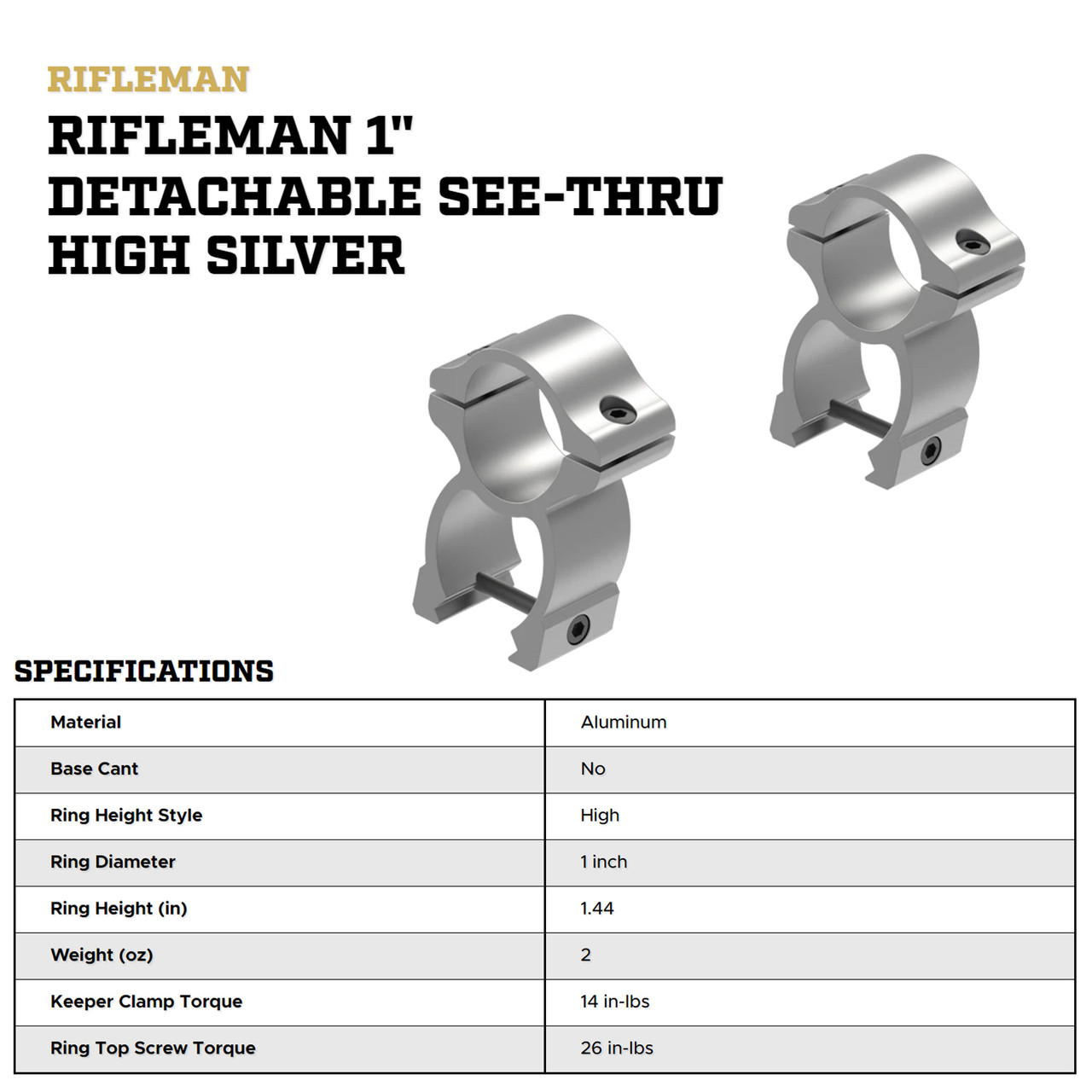 RIFLEMAN

RIFLEMAN 1"
DETACHABLE SEE-THRU
HIGH SILVER

SPECIFICATIONS

| Material | Aluminum |
|---|---|
| Base Cant | No |
| Ring Height Style | High |
| Ring Diameter | 1 inch |
| Ring Height (in) | 1.44 |
| Weight (oz) | 2 |
| Keeper Clamp Torque | 14 in-lbs |
| Ring Top Screw Torque | 26 in-lbs |